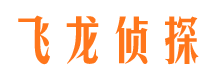 飞龙侦探